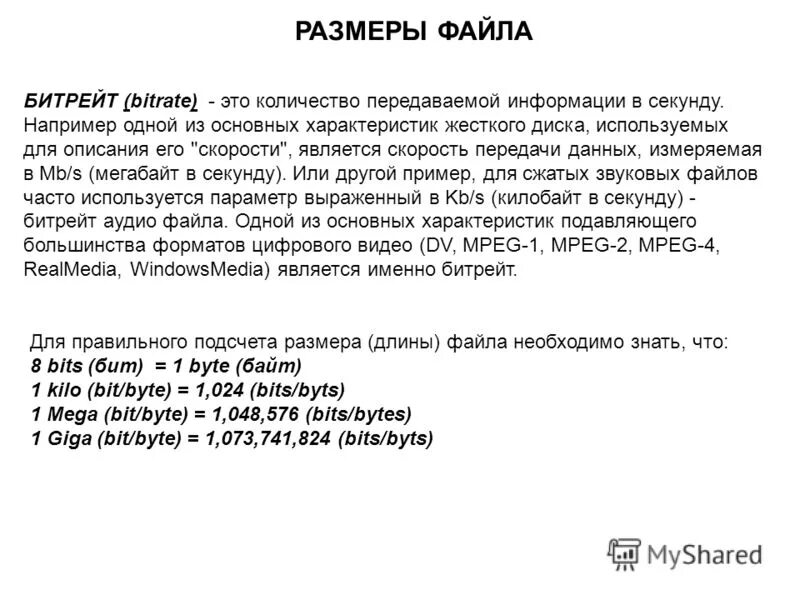 РАЗМЕРЫ ФАЙЛА

БИТРЕЙТ (bitrate) - это количество передаваемой информации в секунду. Например одной из основных характеристик жесткого диска, используемых для описания его "скорости", является скорость передачи данных, измеряемая в Mb/s (мегабайт в секунду). Или другой пример, для сжатых звуковых файлов часто используется параметр выраженный в Kb/s (килобайт в секунду) - битрейт аудио файла. Одной из основных характеристик подавляющего большинства форматов цифрового видео (DV, MPEG-1, MPEG-2, MPEG-4, RealMedia, WindowsMedia) является именно битрейт.

Для правильного подсчета размера (длины) файла необходимо знать, что:
8 bits (бит) = 1 byte (байт)
1 kilo (bit/byte) = 1,024 (bits/byts)
1 Mega (bit/byte) = 1,048,576 (bits/bytes)
1 Giga (bit/byte) = 1,073,741,824 (bits/byts)

MyShared